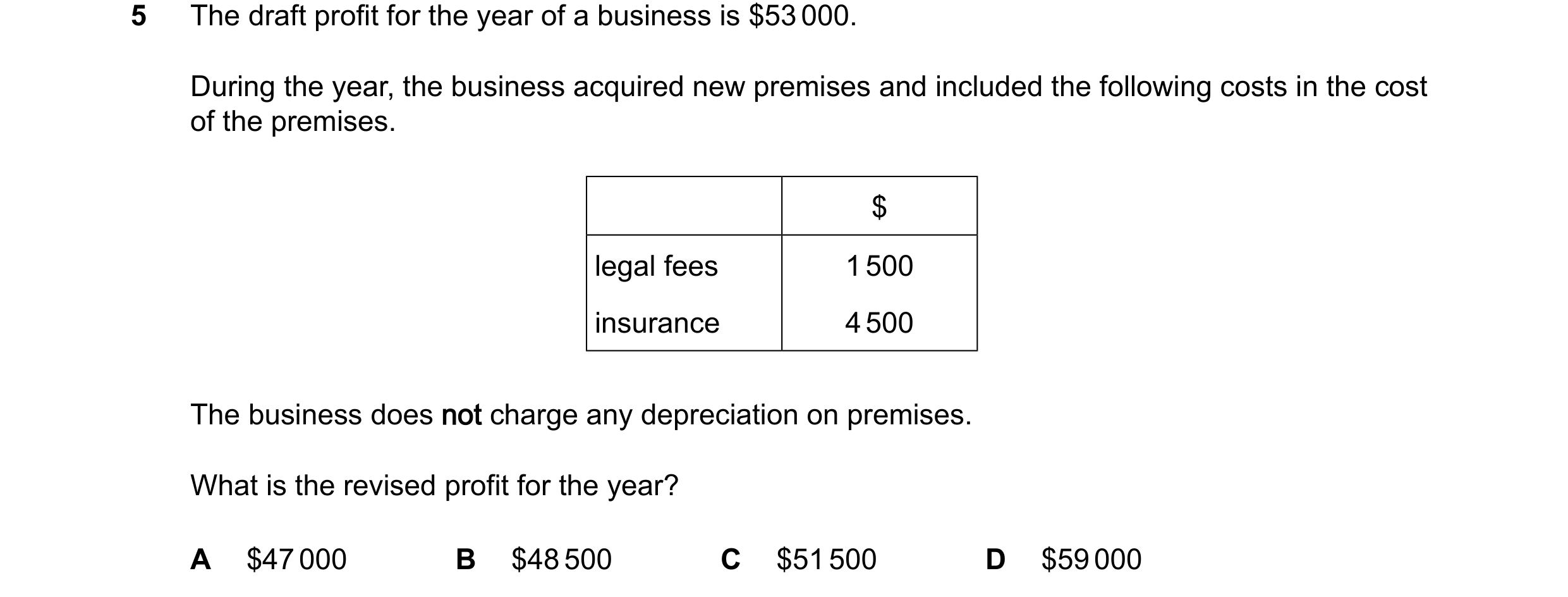 5 The draft profit for the year of a business is \$53 000.

During the year, the business acquired new premises and included the following costs in the cost of the premises.

| | \$ |
|---|---|
| legal fees | 1 500 |
| insurance | 4 500 |

The business does **not** charge any depreciation on premises.

What is the revised profit for the year?

A \$47 000 B \$48 500 C \$51 500 D \$59 000